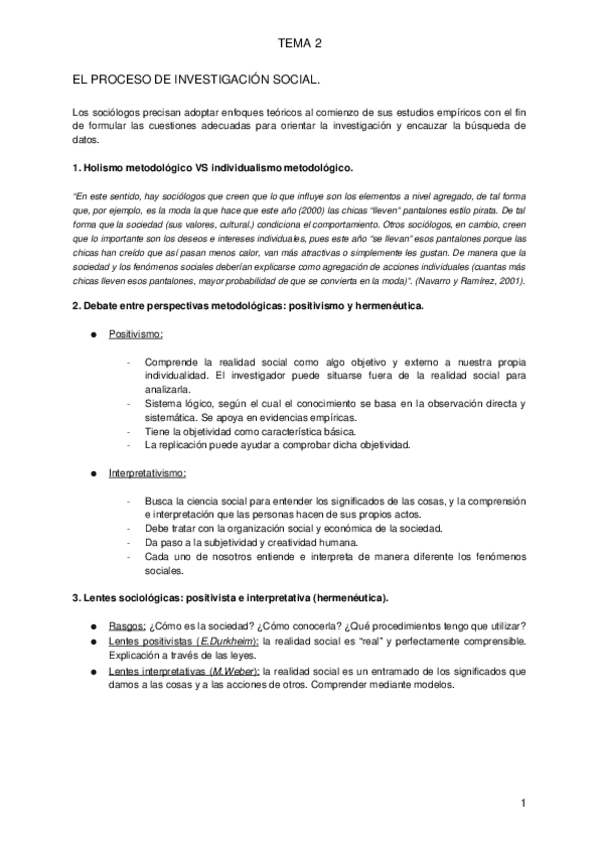 TEMA 2

EL PROCESO DE INVESTIGACIÓN SOCIAL.

Los sociólogos precisan adoptar enfoques teóricos al comienzo de sus estudios empíricos con el fin de formular las cuestiones adecuadas para orientar la investigación y encauzar la búsqueda de datos.

1. Holismo metodológico VS individualismo metodológico.

"En este sentido, hay sociólogos que creen que lo que influye son los elementos a nivel agregado, de tal forma que, por ejemplo, es la moda la que hace que este año (2000) las chicas "lleven" pantalones estilo pirata. De tal forma que la sociedad (sus valores, cultural,) condiciona el comportamiento. Otros sociólogos, en cambio, creen que lo importante son los deseos e intereses individuales, pues este año "se llevan" esos pantalones porque las chicas han creído que así pasan menos calor, van más atractivas o simplemente les gustan. De manera que la sociedad y los fenómenos sociales deberían explicarse como agregación de acciones individuales (cuantas más chicas lleven esos pantalones, mayor probabilidad de que se convierta en la moda)". (Navarro y Ramírez, 2001).

2. Debate entre perspectivas metodológicas: positivismo y hermenéutica.

● Positivismo:

- Comprende la realidad social como algo objetivo y externo a nuestra propia individualidad. El investigador puede situarse fuera de la realidad social para analizarla.
- Sistema lógico, según el cual el conocimiento se basa en la observación directa y sistemática. Se apoya en evidencias empíricas.
- Tiene la objetividad como característica básica.
- La replicación puede ayudar a comprobar dicha objetividad.

● Interpretativismo:

- Busca la ciencia social para entender los significados de las cosas, y la comprensión e interpretación que las personas hacen de sus propios actos.
- Debe tratar con la organización social y económica de la sociedad.
- Da paso a la subjetividad y creatividad humana.
- Cada uno de nosotros entiende e interpreta de manera diferente los fenómenos sociales.

3. Lentes sociológicas: positivista e interpretativa (hermenéutica).

● Rasgos: ¿Cómo es la sociedad? ¿Cómo conocerla? ¿Qué procedimientos tengo que utilizar?
● Lentes positivistas (E.Durkheim): la realidad social es "real" y perfectamente comprensible. Explicación a través de las leyes.
● Lentes interpretativas (M.Weber): la realidad social es un entramado de los significados que damos a las cosas y a las acciones de otros. Comprender mediante modelos.

1